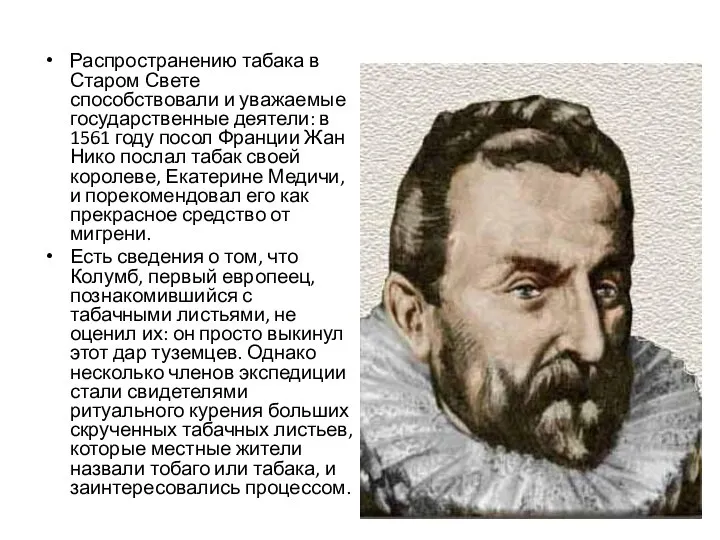 • Распространению табака в Старом Свете способствовали и уважаемые государственные деятели: в 1561 году посол Франции Жан Нико послал табак своей королеве, Екатерине Медичи, и порекомендовал его как прекрасное средство от мигрени.

• Есть сведения о том, что Колумб, первый европеец, познакомившийся с табачными листьями, не оценил их: он просто выкинул этот дар туземцев. Однако несколько членов экспедиции стали свидетелями ритуального курения больших скрученных табачных листьев, которые местные жители назвали тобаго или табака, и заинтересовались процессом.